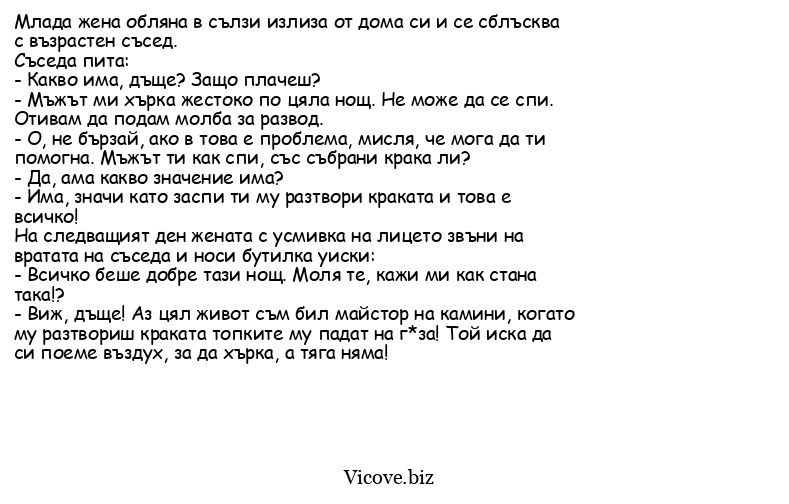 Млада жена обляна в сълзи излиза от дома си и се сблъсква с възрастен съсед.
Съседа пита:
- Какво има, дъще? Защо плачеш?
- Мъжът ми хърка жестоко по цяла нощ. Не може да се спи. Отивам да подам молба за развод.
- О, не бързай, ако в това е проблема, мисля, че мога да ти помогна. Мъжът ти как спи, със събрани крака ли?
- Да, ама какво значение има?
- Има, значи като заспи ти му разтвори краката и това е всичко!
На следващият ден жената с усмивка на лицето звъни на вратата на съседа и носи бутилка уиски:
- Всичко беше добре тази нощ. Моля те, кажи ми как стана така!?
- Виж, дъще! Аз цял живот съм бил майстор на камини, когато му разтвориш краката топките му падат на г*за! Той иска да си поеме въздух, за да хърка, а тяга няма!

Vicove.biz